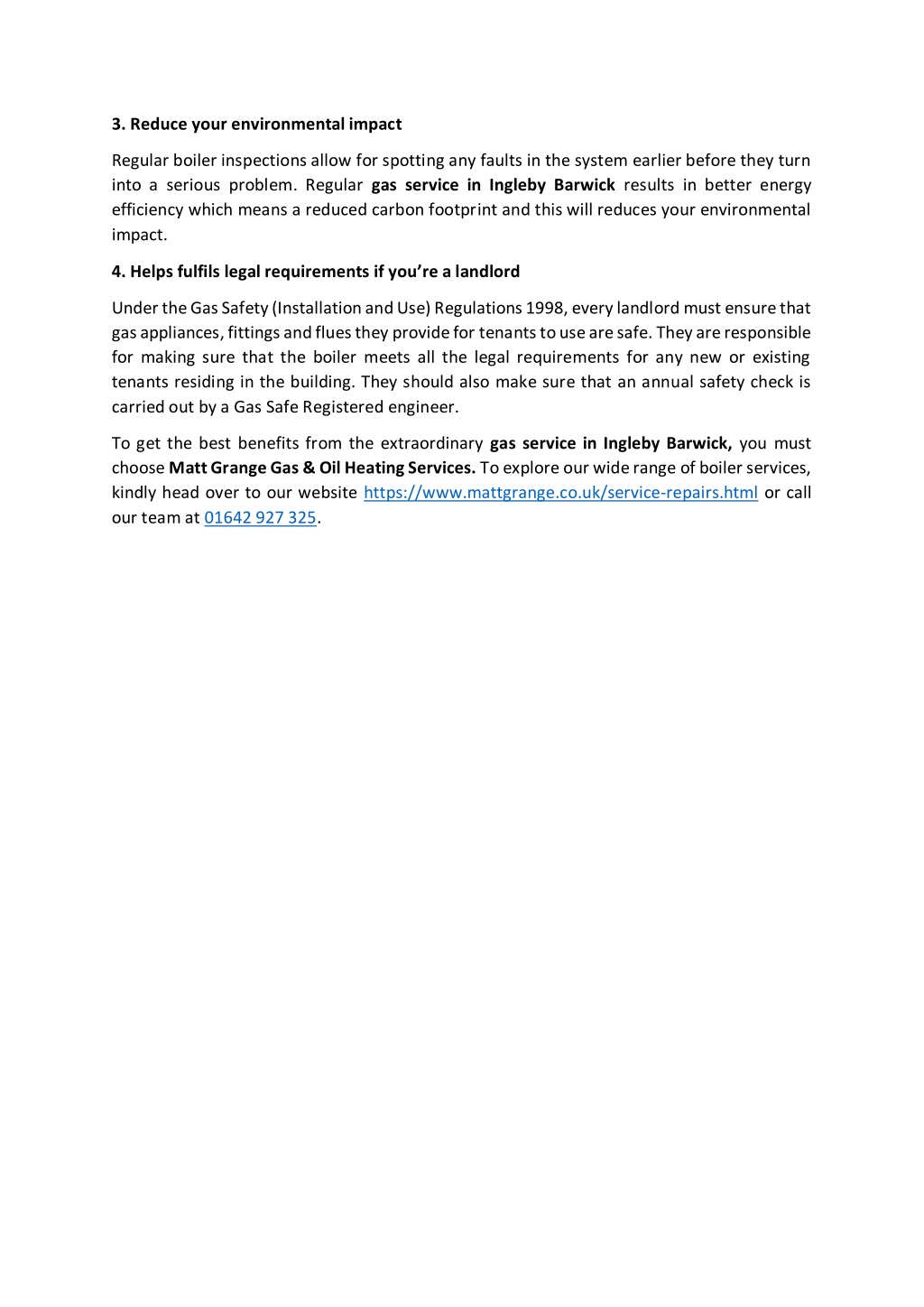 3. Reduce your environmental impact

Regular boiler inspections allow for spotting any faults in the system earlier before they turn into a serious problem. Regular gas service in Ingleby Barwick results in better energy efficiency which means a reduced carbon footprint and this will reduces your environmental impact.

4. Helps fulfils legal requirements if you're a landlord

Under the Gas Safety (Installation and Use) Regulations 1998, every landlord must ensure that gas appliances, fittings and flues they provide for tenants to use are safe. They are responsible for making sure that the boiler meets all the legal requirements for any new or existing tenants residing in the building. They should also make sure that an annual safety check is carried out by a Gas Safe Registered engineer.

To get the best benefits from the extraordinary gas service in Ingleby Barwick, you must choose Matt Grange Gas & Oil Heating Services. To explore our wide range of boiler services, kindly head over to our website https://www.mattgrange.co.uk/service-repairs.html or call our team at 01642 927 325.